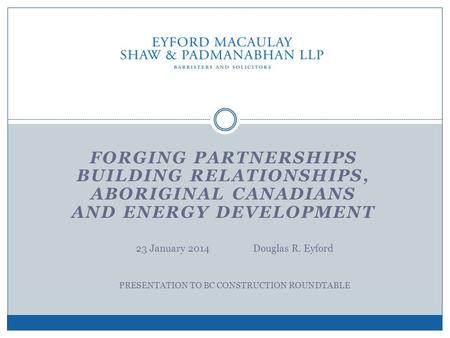 EYFORD MACAULAY
SHAW & PADMANABHAN LLP
BARRISTERS AND SOLICITORS

FORGING PARTNERSHIPS BUILDING RELATIONSHIPS, ABORIGINAL CANADIANS AND ENERGY DEVELOPMENT

23 January 2014 Douglas R. Eyford

PRESENTATION TO BC CONSTRUCTION ROUNDTABLE